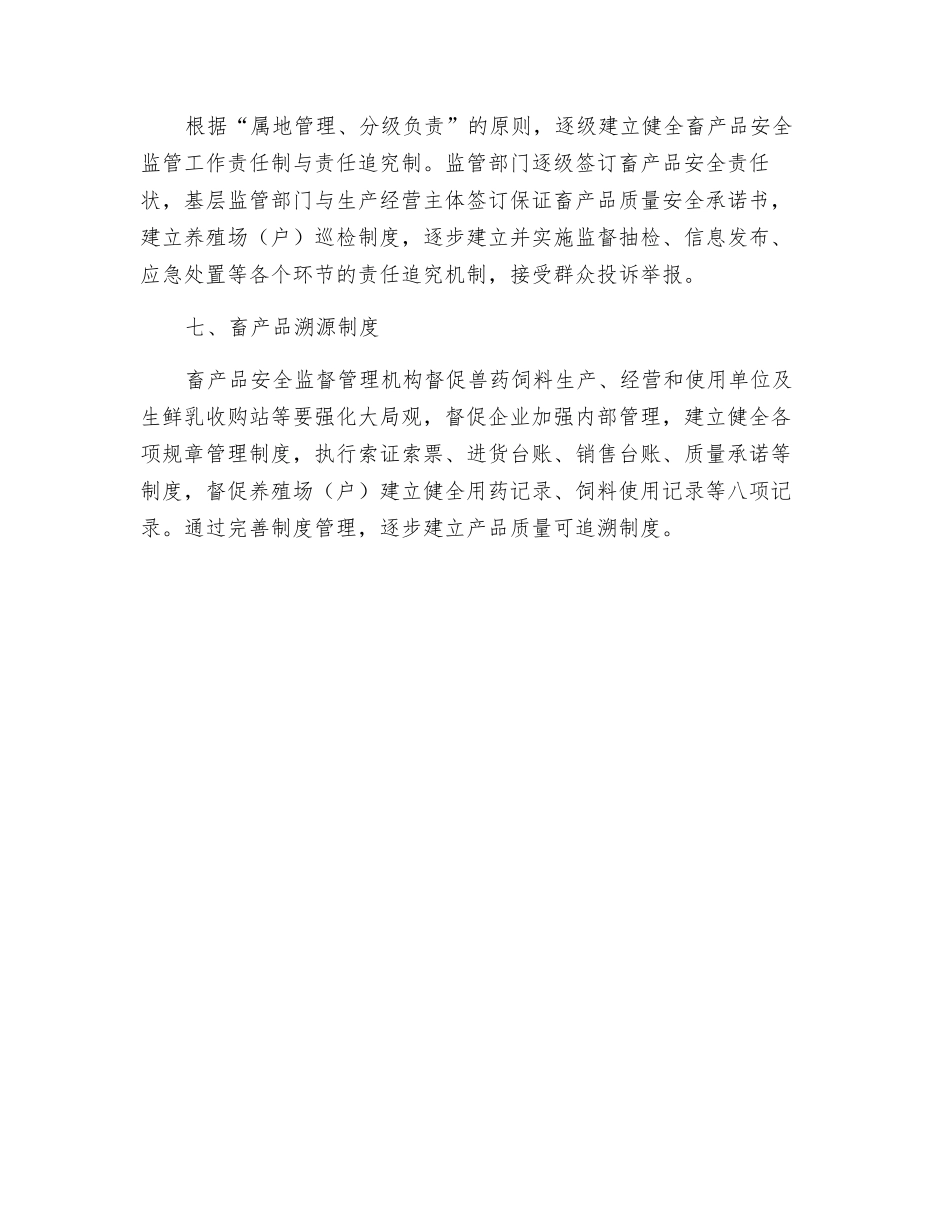 根据“属地管理、分级负责”的原则，逐级建立健全畜产品安全监管工作责任制与责任追究制。监管部门逐级签订畜产品安全责任状，基层监管部门与生产经营主体签订保证畜产品质量安全承诺书，建立养殖场（户）巡检制度，逐步建立并实施监督抽检、信息发布、应急处置等各个环节的责任追究机制，接受群众投诉举报。

七、畜产品溯源制度

畜产品安全监督管理机构督促兽药饲料生产、经营和使用单位及生鲜乳收购站等要强化大局观，督促企业加强内部管理，建立健全各项规章管理制度，执行索证索票、进货台账、销售台账、质量承诺等制度，督促养殖场（户）建立健全用药记录、饲料使用记录等八项记录。通过完善制度管理，逐步建立产品质量可追溯制度。